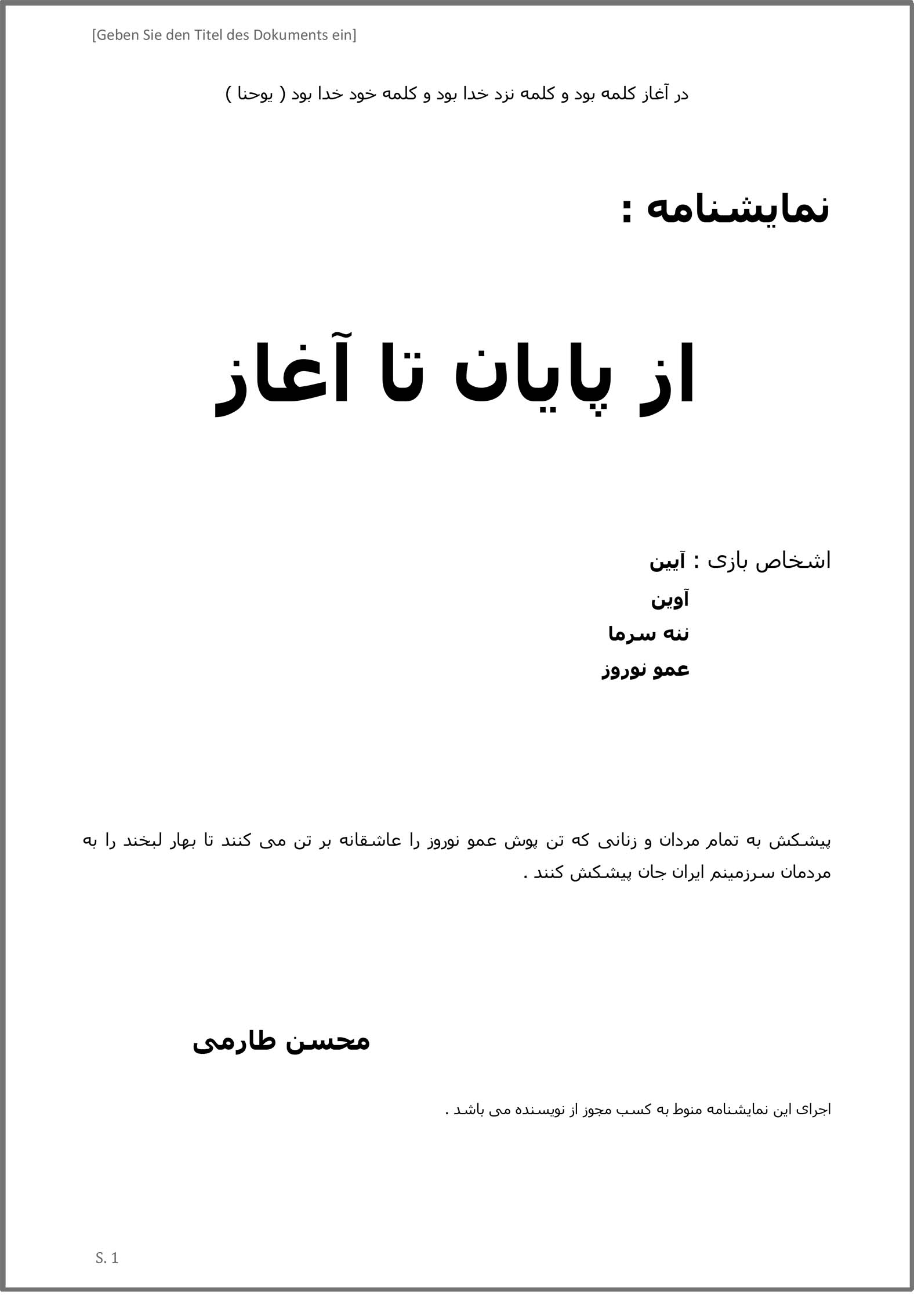 [Geben Sie den Titel des Dokuments ein]

در آغاز کلمه بود و کلمه نزد خدا بود و کلمه خود خدا بود ( یوحنا )

نمایشنامه :

از پایان تا آغاز

اشخاص بازی : آیین
آوین
ننه سرما
عمو نوروز

پیشکش به تمام مردان و زنانی که تن پوش عمو نوروز را عاشقانه بر تن می کنند تا بهار لبخند را به مردمان سرزمینم ایران جان پیشکش کنند .

محسن طارمی

اجرای این نمایشنامه منوط به کسب مجوز از نویسنده می باشد .

S. 1